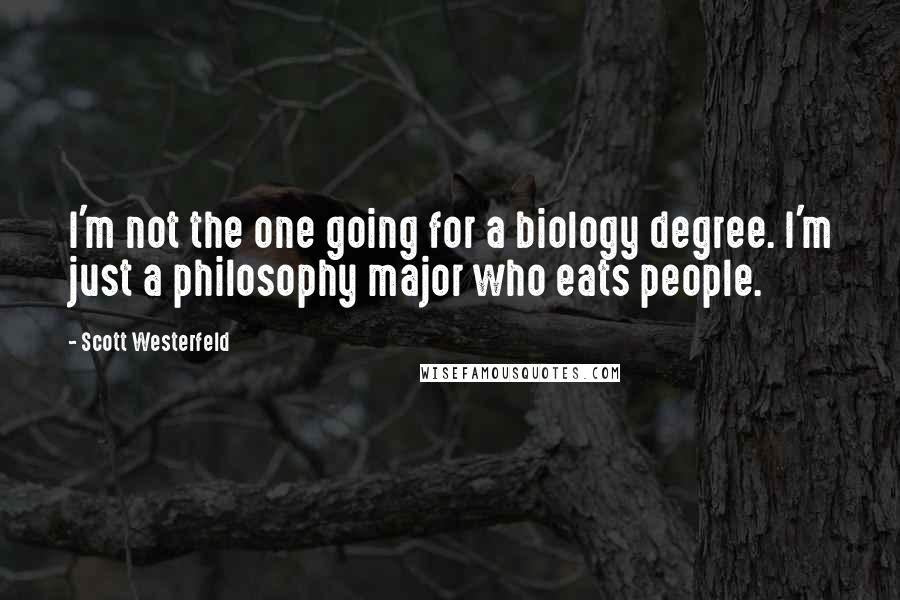 I'm not the one going for a biology degree. I'm just a philosophy major who eats people.

- Scott Westerfeld

WISEFAMOUSQUOTES.COM